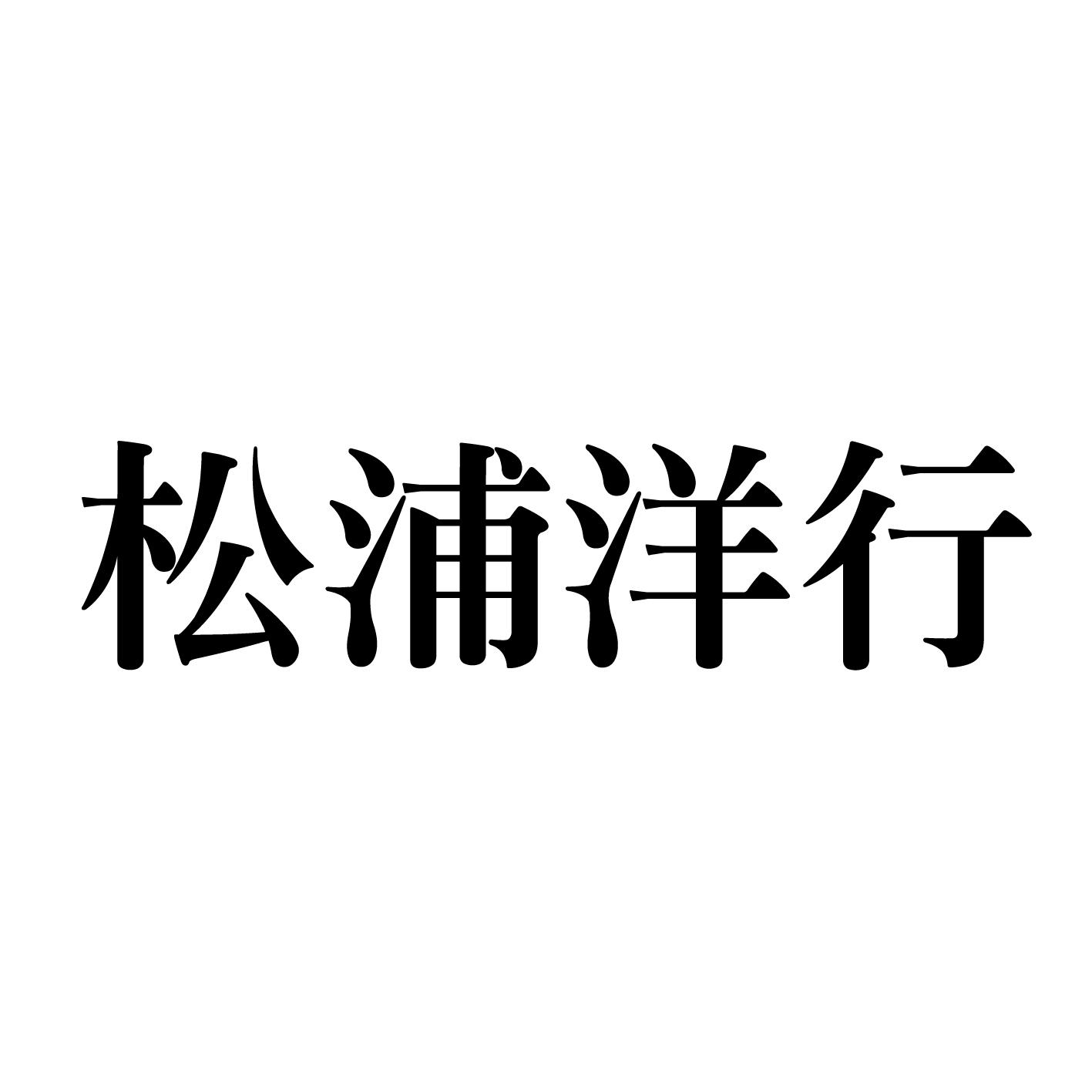 松浦洋行